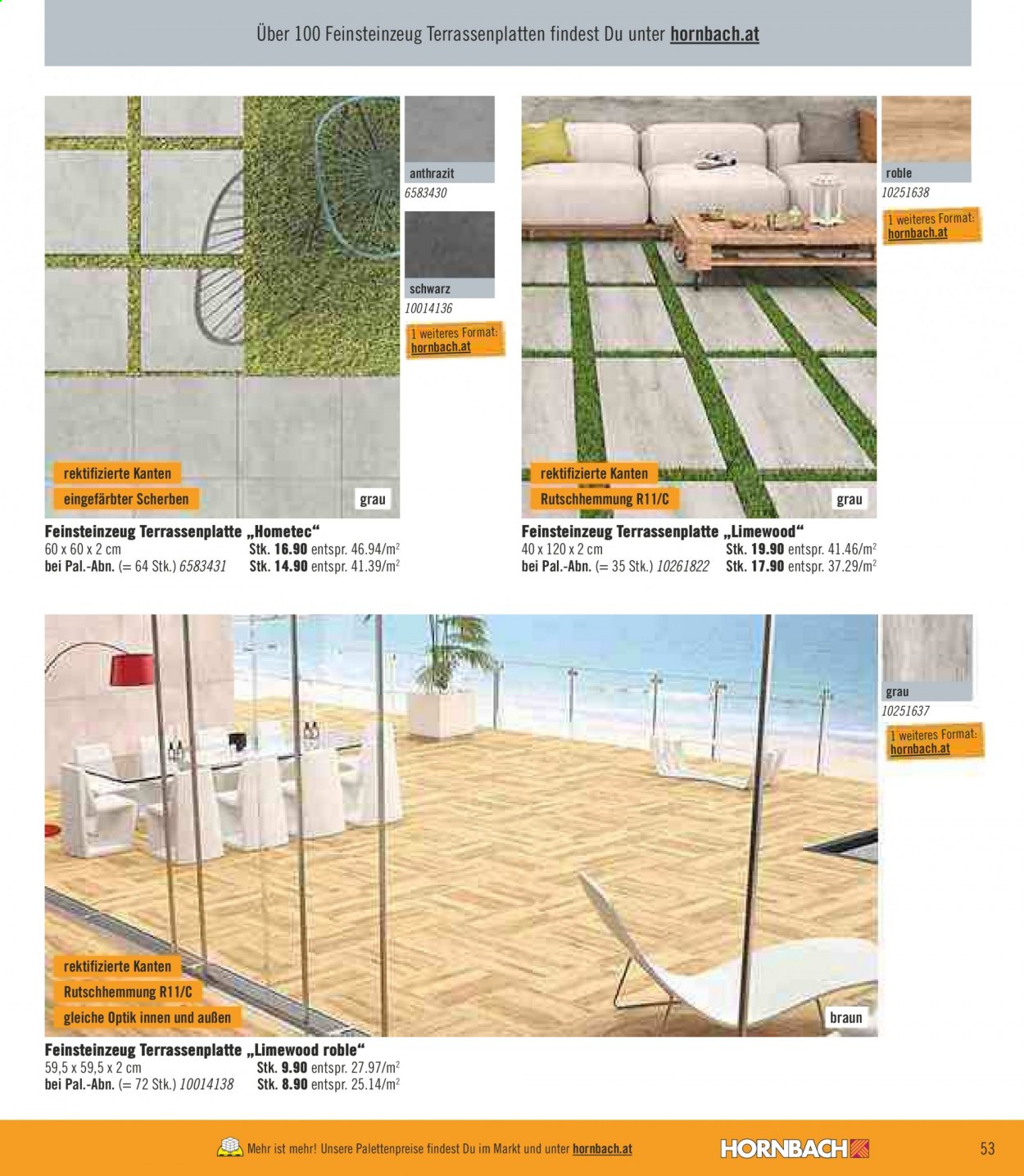 Über 100 Feinsteinzeug Terrassenplatten findest Du unter hornbach.at

anthrazit
6583430

schwarz
10014136

1 weiteres Format:
hornbach.at

rektifizierte Kanten
eingefärbter Scherben
grau

Feinsteinzeug Terrassenplatte „Hometec“
60 x 60 x 2 cm Stk. 16.90 entspr. 46.94/m$^{2}$
bei Pal.-Abn. (= 64 Stk.) 6583431 Stk. 14.90 entspr. 41.39/m$^{2}$

roble
10251638

1 weiteres Format:
hornbach.at

rektifizierte Kanten
Rutschhemmung R11/C
grau

Feinsteinzeug Terrassenplatte „Limewood“
40 x 120 x 2 cm Stk. 19.90 entspr. 41.46/m$^{2}$
bei Pal.-Abn. (= 35 Stk.) 10261822 Stk. 17.90 entspr. 37.29/m$^{2}$

grau
10251637

1 weiteres Format:
hornbach.at

rektifizierte Kanten
Rutschhemmung R11/C
gleiche Optik innen und außen
braun

Feinsteinzeug Terrassenplatte „Limewood roble“
59,5 x 59,5 x 2 cm Stk. 9.90 entspr. 27.97/m$^{2}$
bei Pal.-Abn. (= 72 Stk.) 10014138 Stk. 8.90 entspr. 25.14/m$^{2}$

Mehr ist mehr! Unsere Palettenpreise findest Du im Markt und unter hornbach.at
HORNBACH
53